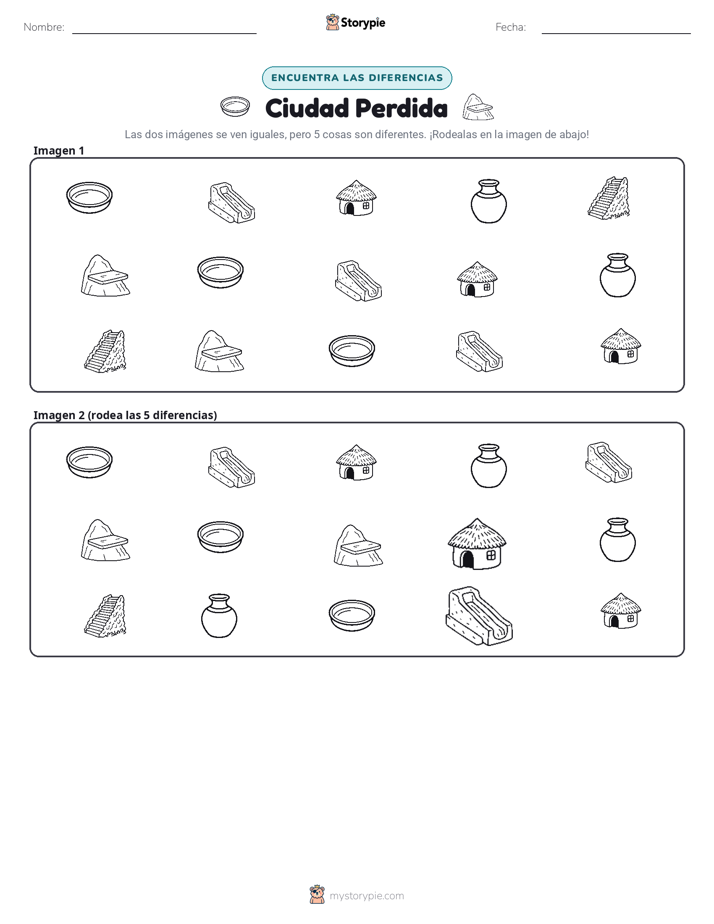 Nombre: ____ Storypie Fecha: ____

ENCUENTRA LAS DIFERENCIAS

Ciudad Perdida

Las dos imágenes se ven iguales, pero 5 cosas son diferentes. ¡Rodealas en la imagen de abajo!

Imagen 1

Imagen 2 (rodea las 5 diferencias)

mystorypie.com